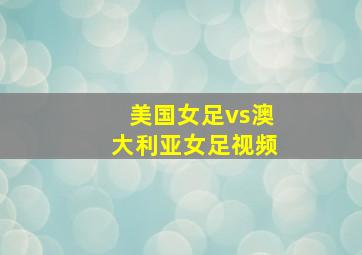 美国女足vs澳大利亚女足视频